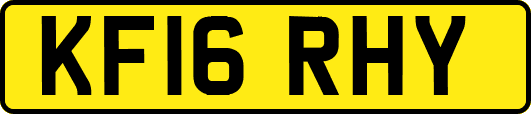 KF16 RHY